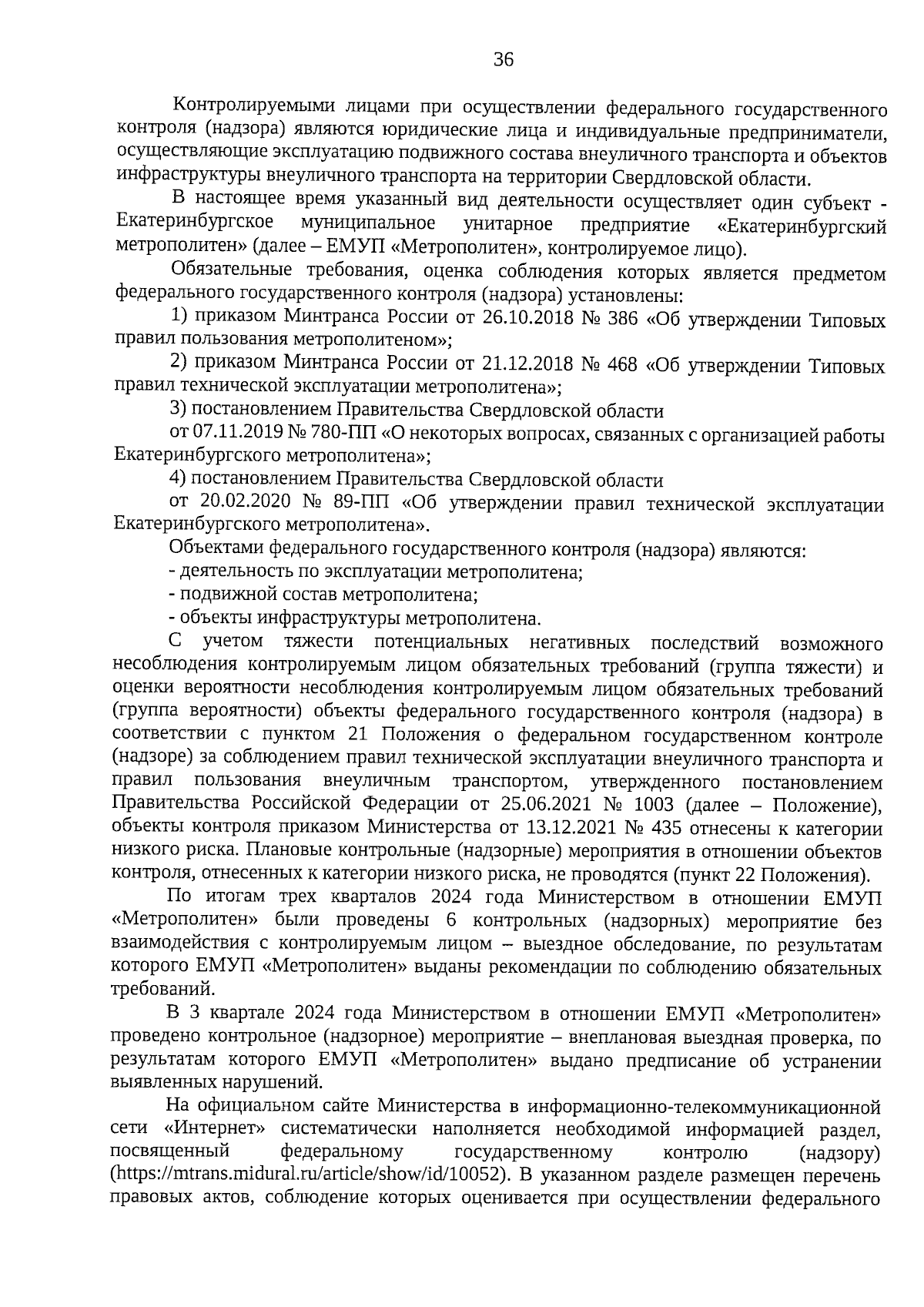 36

Контролируемыми лицами при осуществлении федерального государственного контроля (надзора) являются юридические лица и индивидуальные предприниматели, осуществляющие эксплуатацию подвижного состава внеуличного транспорта и объектов инфраструктуры внеуличного транспорта на территории Свердловской области.

В настоящее время указанный вид деятельности осуществляет один субъект - Екатеринбургское муниципальное унитарное предприятие «Екатеринбургский метрополитен» (далее – ЕМУП «Метрополитен», контролируемое лицо).

Обязательные требования, оценка соблюдения которых является предметом федерального государственного контроля (надзора) установлены:

1) приказом Минтранса России от 26.10.2018 № 386 «Об утверждении Типовых правил пользования метрополитеном»;

2) приказом Минтранса России от 21.12.2018 № 468 «Об утверждении Типовых правил технической эксплуатации метрополитена»;

3) постановлением Правительства Свердловской области
от 07.11.2019 № 780-ПП «О некоторых вопросах, связанных с организацией работы Екатеринбургского метрополитена»;

4) постановлением Правительства Свердловской области
от 20.02.2020 № 89-ПП «Об утверждении правил технической эксплуатации Екатеринбургского метрополитена».

Объектами федерального государственного контроля (надзора) являются:
- деятельность по эксплуатации метрополитена;
- подвижной состав метрополитена;
- объекты инфраструктуры метрополитена.

С учетом тяжести потенциальных негативных последствий возможного несоблюдения контролируемым лицом обязательных требований (группа тяжести) и оценки вероятности несоблюдения контролируемым лицом обязательных требований (группа вероятности) объекты федерального государственного контроля (надзора) в соответствии с пунктом 21 Положения о федеральном государственном контроле (надзоре) за соблюдением правил технической эксплуатации внеуличного транспорта и правил пользования внеуличным транспортом, утвержденного постановлением Правительства Российской Федерации от 25.06.2021 № 1003 (далее – Положение), объекты контроля приказом Министерства от 13.12.2021 № 435 отнесены к категории низкого риска. Плановые контрольные (надзорные) мероприятия в отношении объектов контроля, отнесенных к категории низкого риска, не проводятся (пункт 22 Положения).

По итогам трех кварталов 2024 года Министерством в отношении ЕМУП «Метрополитен» были проведены 6 контрольных (надзорных) мероприятие без взаимодействия с контролируемым лицом – выездное обследование, по результатам которого ЕМУП «Метрополитен» выданы рекомендации по соблюдению обязательных требований.

В 3 квартале 2024 года Министерством в отношении ЕМУП «Метрополитен» проведено контрольное (надзорное) мероприятие – внеплановая выездная проверка, по результатам которого ЕМУП «Метрополитен» выдано предписание об устранении выявленных нарушений.

На официальном сайте Министерства в информационно-телекоммуникационной сети «Интернет» систематически наполняется необходимой информацией раздел, посвященный федеральному государственному контролю (надзору) (https://mtrans.midural.ru/article/show/id/10052). В указанном разделе размещен перечень правовых актов, соблюдение которых оценивается при осуществлении федерального